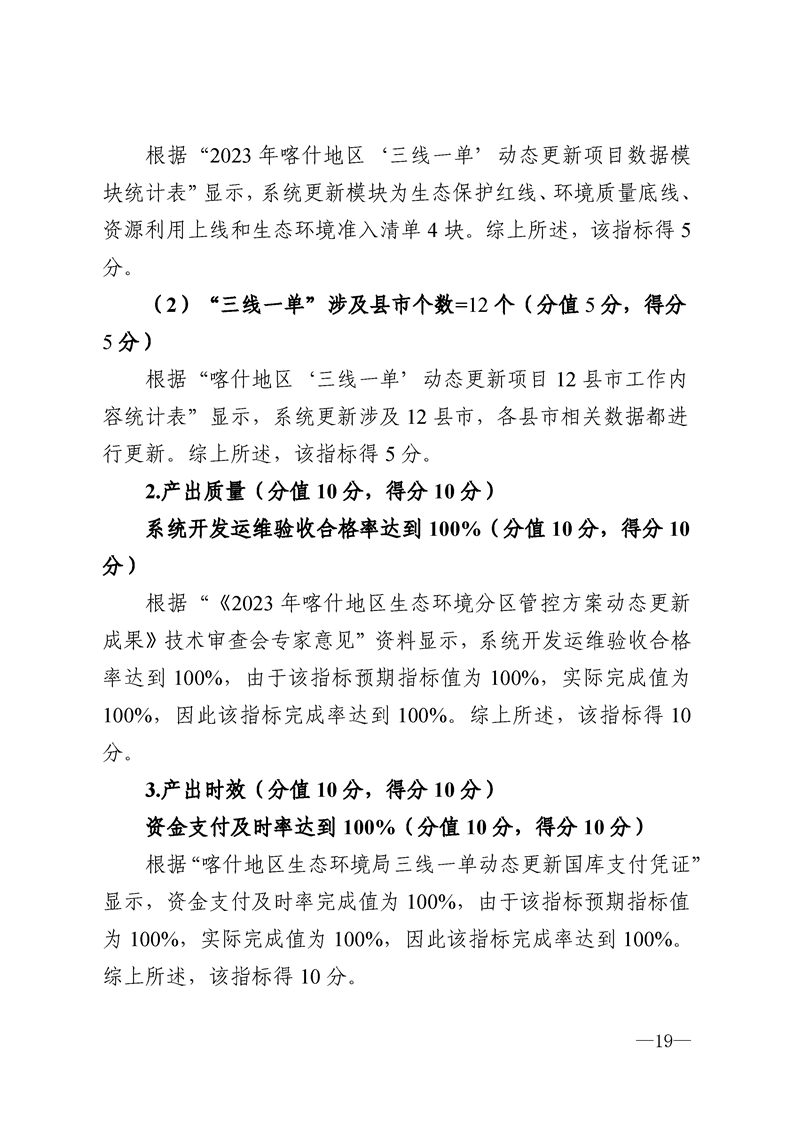 根据“2023 年喀什地区‘三线一单’动态更新项目数据模块统计表”显示，系统更新模块为生态保护红线、环境质量底线、资源利用上线和生态环境准入清单 4 块。综上所述，该指标得 5 分。

（2）“三线一单”涉及县市个数=12 个（分值 5 分，得分 5 分）

根据“喀什地区‘三线一单’动态更新项目 12 县市工作内容统计表”显示，系统更新涉及 12 县市，各县市相关数据都进行更新。综上所述，该指标得 5 分。

2.产出质量（分值 10 分，得分 10 分）

系统开发运维验收合格率达到 100%（分值 10 分，得分 10 分）

根据“《2023 年喀什地区生态环境分区管控方案动态更新成果》技术审查会专家意见”资料显示，系统开发运维验收合格率达到 100%，由于该指标预期指标值为 100%，实际完成值为 100%，因此该指标完成率达到 100%。综上所述，该指标得 10 分。

3.产出时效（分值 10 分，得分 10 分）

资金支付及时率达到 100%（分值 10 分，得分 10 分）

根据“喀什地区生态环境局三线一单动态更新国库支付凭证”显示，资金支付及时率完成值为 100%，由于该指标预期指标值为 100%，实际完成值为 100%，因此该指标完成率达到 100%。综上所述，该指标得 10 分。

—19—